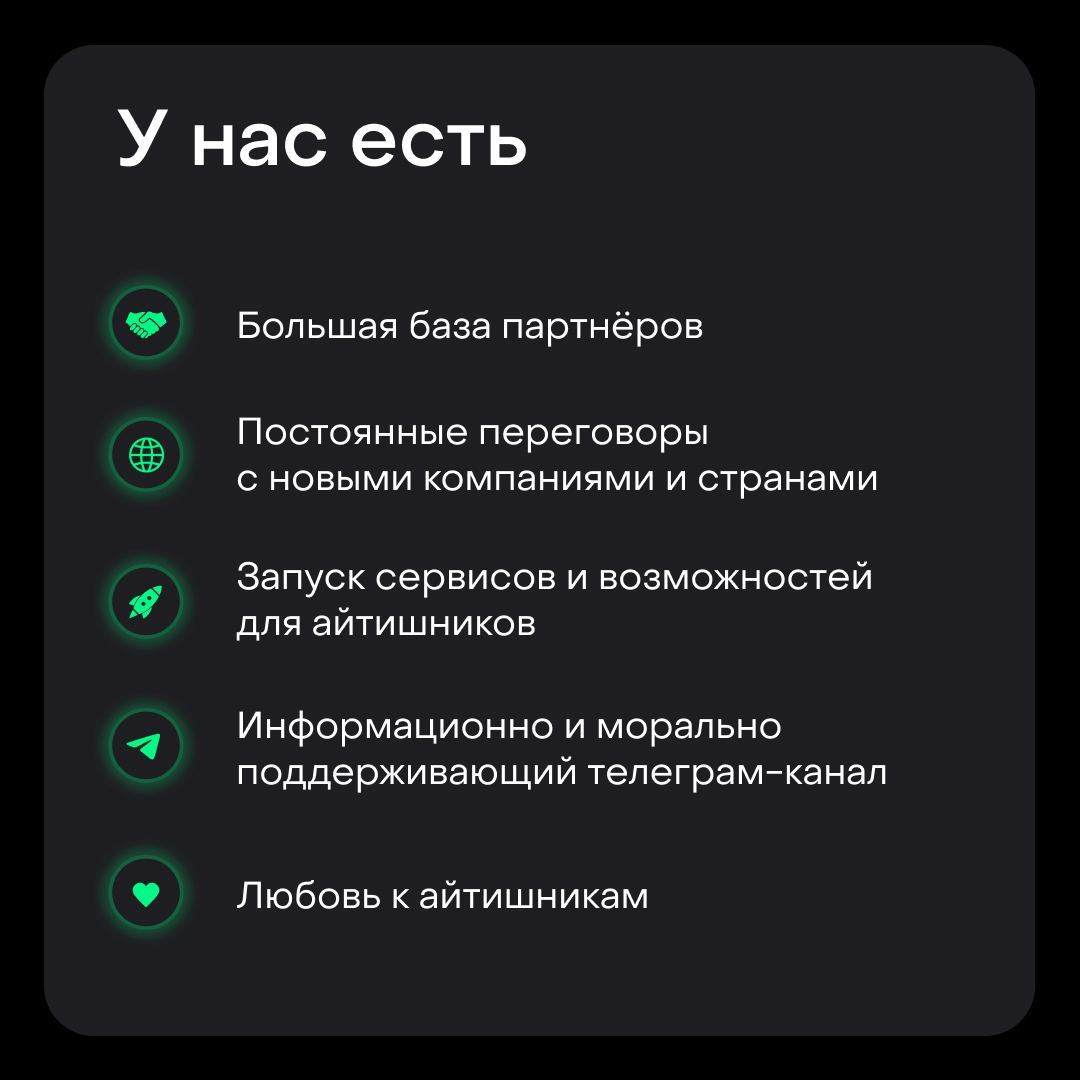 У нас есть

Большая база партнёров

Постоянные переговоры с новыми компаниями и странами

Запуск сервисов и возможностей для айтишников

Информационно и морально поддерживающий телеграм-канал

Любовь к айтишникам